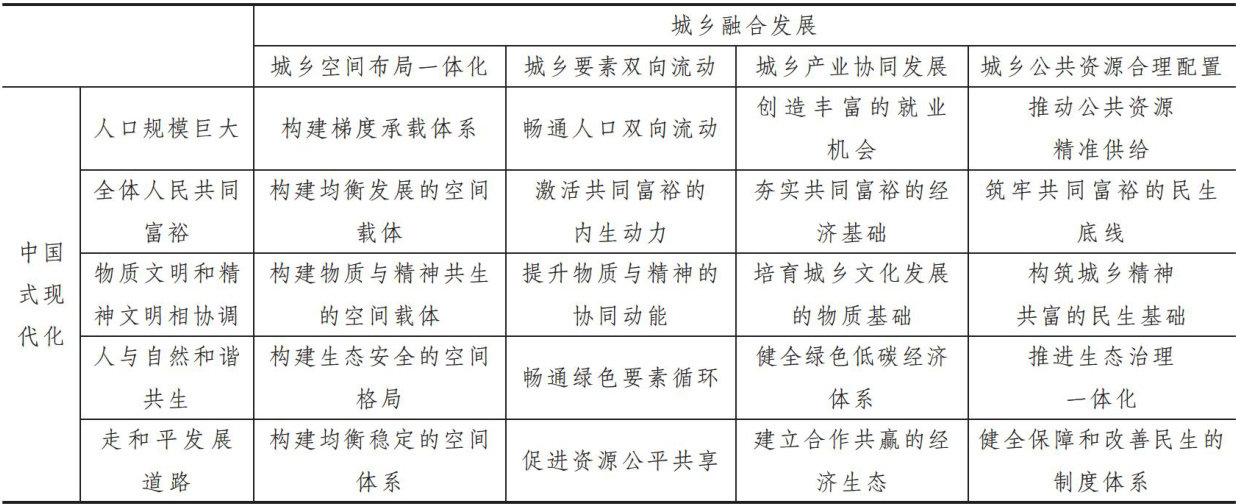 |  |  | 城乡融合发展 |  |  |  |
|---|---|---|---|---|---|
|  |  | 城乡空间布局一体化 | 城乡要素双向流动 | 城乡产业协同发展 | 城乡公共资源合理配置 |
| 中国式现代化 | 人口规模巨大 | 构建梯度承载体系 | 畅通人口双向流动 | 创造丰富的就业机会 | 推动公共资源精准供给 |
|  | 全体人民共同富裕 | 构建均衡发展的空间载体 | 激活共同富裕的内生动力 | 夯实共同富裕的经济基础 | 筑牢共同富裕的民生底线 |
|  | 物质文明和精神文明相协调 | 构建物质与精神共生的空间载体 | 提升物质与精神的协同动能 | 培育城乡文化发展的物质基础 | 构筑城乡精神共富的民生基础 |
|  | 人与自然和谐共生 | 构建生态安全的空间格局 | 畅通绿色要素循环 | 健全绿色低碳经济体系 | 推进生态治理一体化 |
|  | 走和平发展道路 | 构建均衡稳定的空间体系 | 促进资源公平共享 | 建立合作共赢的经济生态 | 健全保障和改善民生的制度体系 |